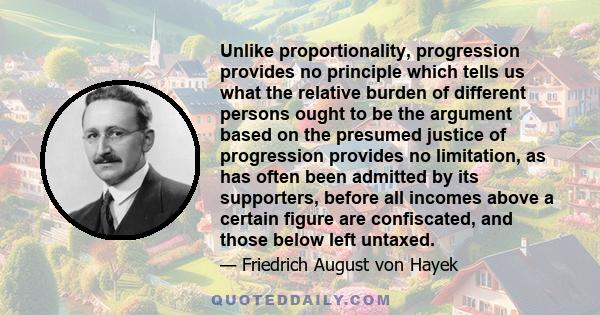 Unlike proportionality, progression provides no principle which tells us what the relative burden of different persons ought to be the argument based on the presumed justice of progression provides no limitation, as has often been admitted by its supporters, before all incomes above a certain figure are confiscated, and those below left untaxed.

— Friedrich August von Hayek

QUOTEDDAILY.COM